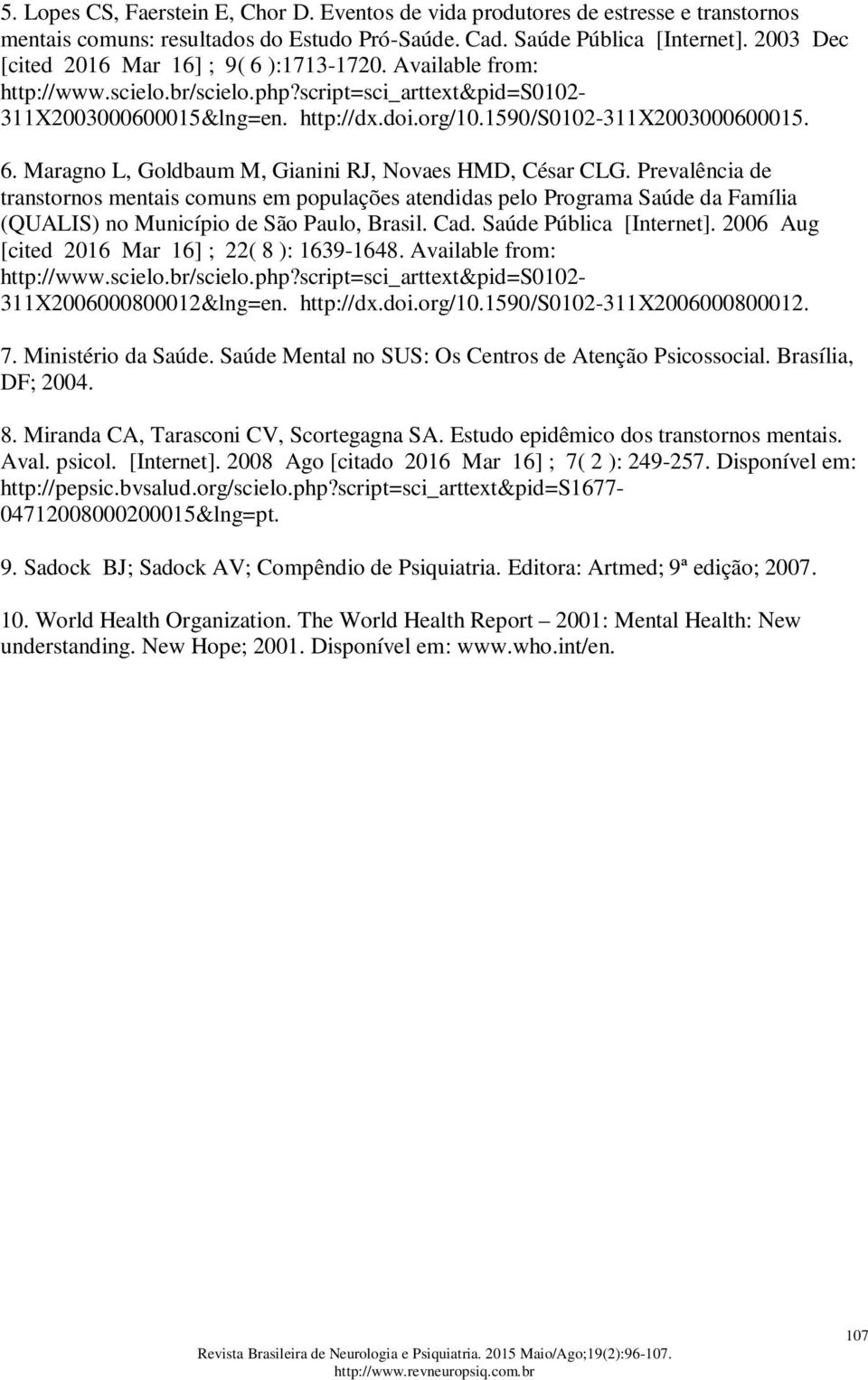 5. Lopes CS, Faerstein E, Chor D. Eventos de vida produtores de estresse e transtornos mentais comuns: resultados do Estudo Pró-Saúde. Cad. Saúde Pública [Internet]. 2003 Dec [cited 2016 Mar 16] ; 9( 6 ):1713-1720. Available from: http://www.scielo.br/scielo.php?script=sci_arttext&pid=S0102-311X2003000600015&lng=en. http://dx.doi.org/10.1590/S0102-311X2003000600015.

6. Maragno L, Goldbaum M, Gianini RJ, Novaes HMD, César CLG. Prevalência de transtornos mentais comuns em populações atendidas pelo Programa Saúde da Família (QUALIS) no Município de São Paulo, Brasil. Cad. Saúde Pública [Internet]. 2006 Aug [cited 2016 Mar 16] ; 22( 8 ): 1639-1648. Available from: http://www.scielo.br/scielo.php?script=sci_arttext&pid=S0102-311X2006000800012&lng=en. http://dx.doi.org/10.1590/S0102-311X2006000800012.

7. Ministério da Saúde. Saúde Mental no SUS: Os Centros de Atenção Psicossocial. Brasília, DF; 2004.

8. Miranda CA, Tarasconi CV, Scortegagna SA. Estudo epidêmico dos transtornos mentais. Aval. psicol. [Internet]. 2008 Ago [citado 2016 Mar 16] ; 7( 2 ): 249-257. Disponível em: http://pepsic.bvsalud.org/scielo.php?script=sci_arttext&pid=S1677-04712008000200015&lng=pt.

9. Sadock BJ; Sadock AV; Compêndio de Psiquiatria. Editora: Artmed; 9ª edição; 2007.

10. World Health Organization. The World Health Report – 2001: Mental Health: New understanding. New Hope; 2001. Disponível em: www.who.int/en.

107

Revista Brasileira de Neurologia e Psiquiatria. 2015 Maio/Ago;19(2):96-107.
http://www.revneuropsiq.com.br